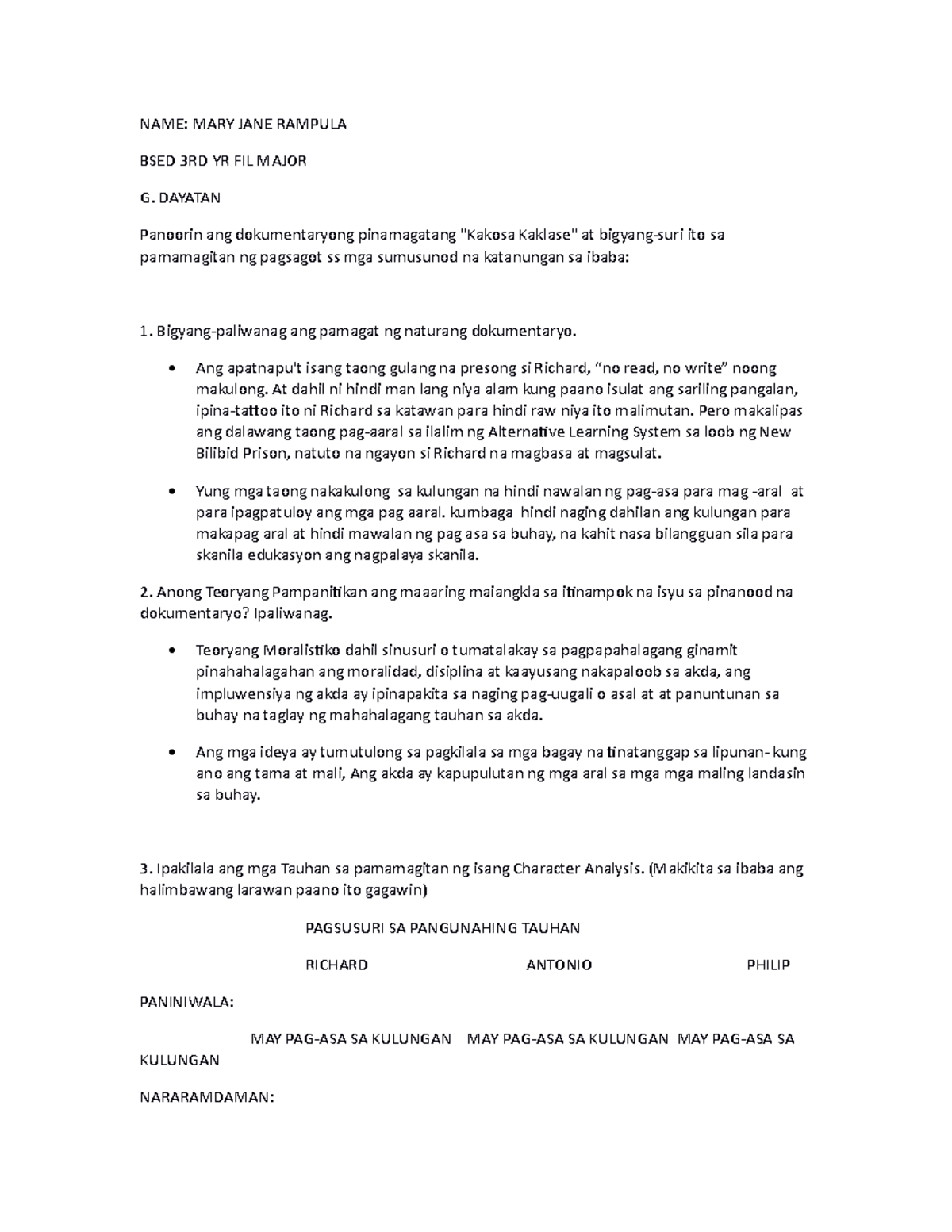 NAME: MARY JANE RAMPULA

BSED 3RD YR FIL MAJOR

G. DAYATAN

Panoorin ang dokumentaryong pinamagatang "Kakosa Kaklase" at bigyang-suri ito sa pamamagitan ng pagsagot ss mga sumusunod na katanungan sa ibaba:

1. Bigyang-paliwanag ang pamagat ng naturang dokumentaryo.

• Ang apatnapu't isang taong gulang na presong si Richard, “no read, no write” noong makulong. At dahil ni hindi man lang niya alam kung paano isulat ang sariling pangalan, ipina-tattoo ito ni Richard sa katawan para hindi raw niya ito malimutan. Pero makalipas ang dalawang taong pag-aaral sa ilalim ng Alternative Learning System sa loob ng New Bilibid Prison, natuto na ngayon si Richard na magbasa at magsulat.

• Yung mga taong nakakulong sa kulungan na hindi nawalan ng pag-asa para mag -aral at para ipagpatuloy ang mga pag aaral. kumbaga hindi naging dahilan ang kulungan para makapag aral at hindi mawalan ng pag asa sa buhay, na kahit nasa bilangguan sila para skanila edukasyon ang nagpalaya skanila.

2. Anong Teoryang Pampanitikan ang maaaring maiangkla sa itinampok na isyu sa pinanood na dokumentaryo? Ipaliwanag.

• Teoryang Moralistiko dahil sinusuri o tumatalakay sa pagpapahalagang ginamit pinahahalagahan ang moralidad, disiplina at kaayusang nakapaloob sa akda, ang impluwensiya ng akda ay ipinapakita sa naging pag-uugali o asal at at panuntunan sa buhay na taglay ng mahahalagang tauhan sa akda.

• Ang mga ideya ay tumutulong sa pagkilala sa mga bagay na tinatanggap sa lipunan- kung ano ang tama at mali, Ang akda ay kapupulutan ng mga aral sa mga mga maling landasin sa buhay.

3. Ipakilala ang mga Tauhan sa pamamagitan ng isang Character Analysis. (Makikita sa ibaba ang halimbawang larawan paano ito gagawin)

PAGSUSURI SA PANGUNAHING TAUHAN

RICHARD ANTONIO PHILIP

PANINIWALA:

MAY PAG-ASA SA KULUNGAN MAY PAG-ASA SA KULUNGAN MAY PAG-ASA SA KULUNGAN

NARARAMDAMAN: